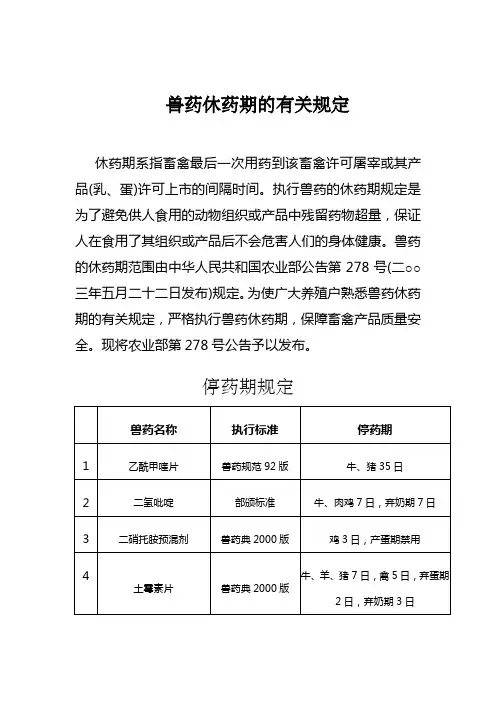 兽药休药期的有关规定

休药期系指畜禽最后一次用药到该畜禽许可屠宰或其产品(乳、蛋)许可上市的间隔时间。执行兽药的休药期规定是为了避免供人食用的动物组织或产品中残留药物超量，保证人在食用了其组织或产品后不会危害人们的身体健康。兽药的休药期范围由中华人民共和国农业部公告第 278 号(二○○三年五月二十二日发布)规定。为使广大养殖户熟悉兽药休药期的有关规定，严格执行兽药休药期，保障畜禽产品质量安全。现将农业部第 278 号公告予以发布。

停药期规定

| | 兽药名称 | 执行标准 | 停药期 |
|---|---|---|---|
| 1 | 乙酰甲喹片 | 兽药规范 92 版 | 牛、猪 35 日 |
| 2 | 二氢吡啶 | 部颁标准 | 牛、肉鸡 7 日，弃奶期 7 日 |
| 3 | 二硝托胺预混剂 | 兽药典 2000 版 | 鸡 3 日，产蛋期禁用 |
| 4 | 土霉素片 | 兽药典 2000 版 | 牛、羊、猪 7 日，禽 5 日，弃蛋期 2 日，弃奶期 3 日 |